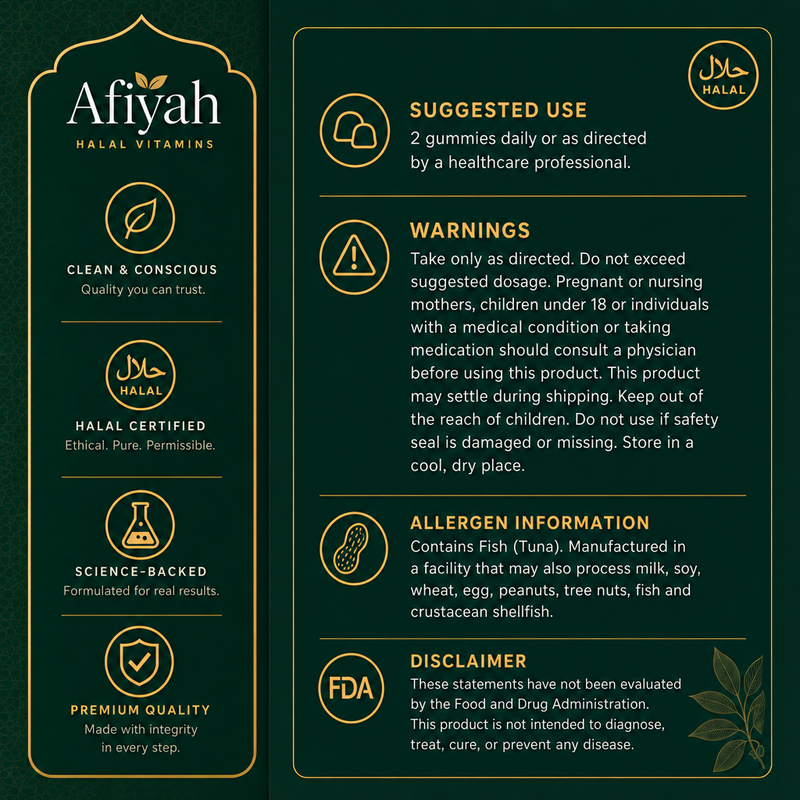 Afiyah
HALAL VITAMINS

CLEAN & CONSCIOUS
Quality you can trust.

حلال
HALAL

HALAL CERTIFIED
Ethical. Pure. Permissible.

SCIENCE-BACKED
Formulated for real results.

PREMIUM QUALITY
Made with integrity in every step.

حلال
HALAL

SUGGESTED USE
2 gummies daily or as directed by a healthcare professional.

WARNINGS
Take only as directed. Do not exceed suggested dosage. Pregnant or nursing mothers, children under 18 or individuals with a medical condition or taking medication should consult a physician before using this product. This product may settle during shipping. Keep out of the reach of children. Do not use if safety seal is damaged or missing. Store in a cool, dry place.

ALLERGEN INFORMATION
Contains Fish (Tuna). Manufactured in a facility that may also process milk, soy, wheat, egg, peanuts, tree nuts, fish and crustacean shellfish.

FDA

DISCLAIMER
These statements have not been evaluated by the Food and Drug Administration. This product is not intended to diagnose, treat, cure, or prevent any disease.